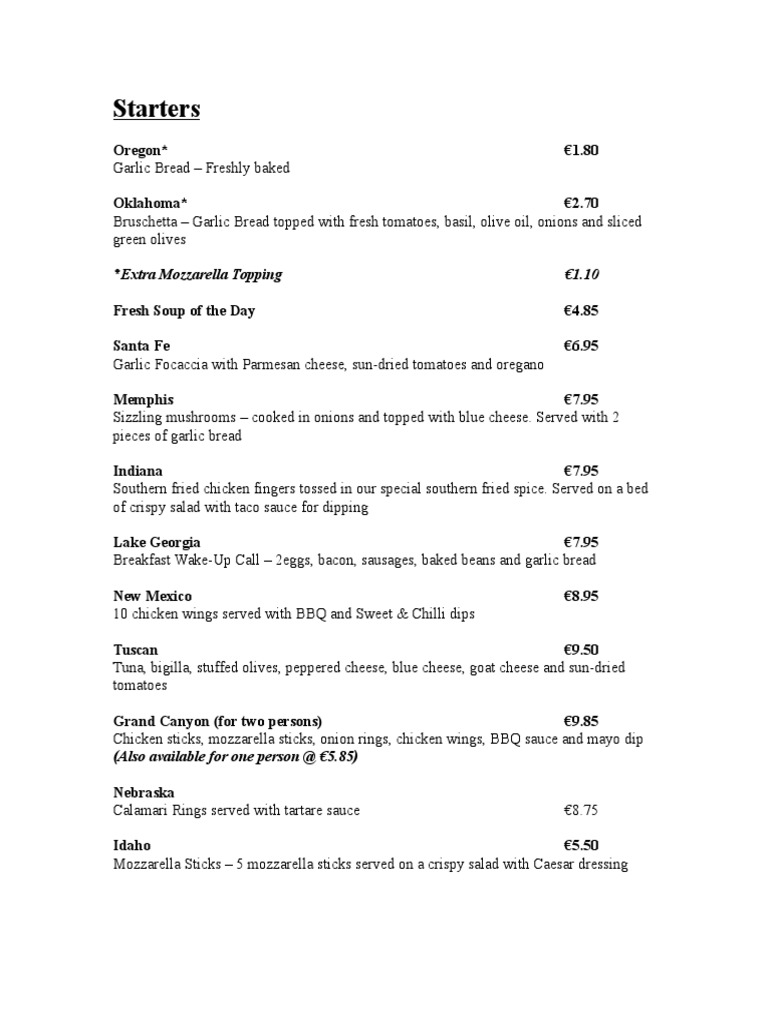 Starters

Oregon* €1.80
Garlic Bread – Freshly baked

Oklahoma* €2.70
Bruschetta – Garlic Bread topped with fresh tomatoes, basil, olive oil, onions and sliced green olives

*Extra Mozzarella Topping €1.10

Fresh Soup of the Day €4.85

Santa Fe €6.95
Garlic Focaccia with Parmesan cheese, sun-dried tomatoes and oregano

Memphis €7.95
Sizzling mushrooms – cooked in onions and topped with blue cheese. Served with 2 pieces of garlic bread

Indiana €7.95
Southern fried chicken fingers tossed in our special southern fried spice. Served on a bed of crispy salad with taco sauce for dipping

Lake Georgia €7.95
Breakfast Wake-Up Call – 2eggs, bacon, sausages, baked beans and garlic bread

New Mexico €8.95
10 chicken wings served with BBQ and Sweet & Chilli dips

Tuscan €9.50
Tuna, bigilla, stuffed olives, peppered cheese, blue cheese, goat cheese and sun-dried tomatoes

Grand Canyon (for two persons) €9.85
Chicken sticks, mozzarella sticks, onion rings, chicken wings, BBQ sauce and mayo dip
(Also available for one person @ €5.85)

Nebraska
Calamari Rings served with tartare sauce €8.75

Idaho €5.50
Mozzarella Sticks – 5 mozzarella sticks served on a crispy salad with Caesar dressing